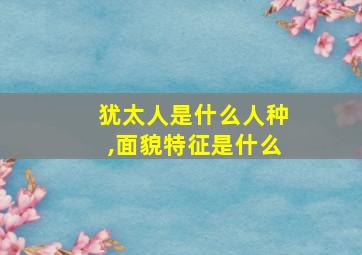 犹太人是什么人种,面貌特征是什么